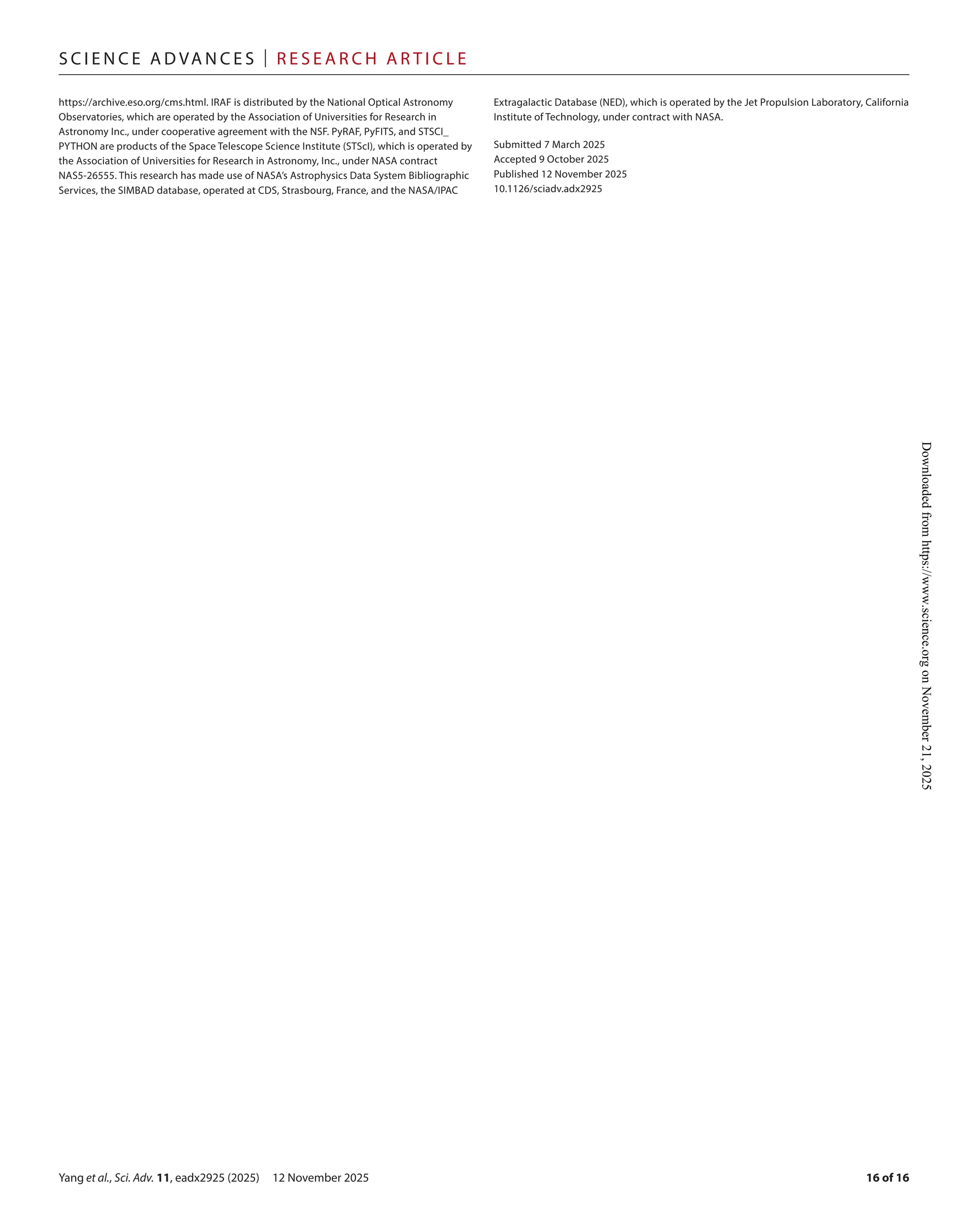 SCIENCE ADVANCES | RESEARCH ARTICLE

https://archive.eso.org/cms.html. IRAF is distributed by the National Optical Astronomy Observatories, which are operated by the Association of Universities for Research in Astronomy Inc., under cooperative agreement with the NSF. PyRAF, PyFITS, and STSCI_PYTHON are products of the Space Telescope Science Institute (STScI), which is operated by the Association of Universities for Research in Astronomy, Inc., under NASA contract NAS5-26555. This research has made use of NASA's Astrophysics Data System Bibliographic Services, the SIMBAD database, operated at CDS, Strasbourg, France, and the NASA/IPAC Extragalactic Database (NED), which is operated by the Jet Propulsion Laboratory, California Institute of Technology, under contract with NASA.

Submitted 7 March 2025
Accepted 9 October 2025
Published 12 November 2025
10.1126/sciadv.adx2925

Downloaded from https://www.science.org on November 21, 2025

Yang et al., Sci. Adv. 11, eadx2925 (2025) 12 November 2025

16 of 16